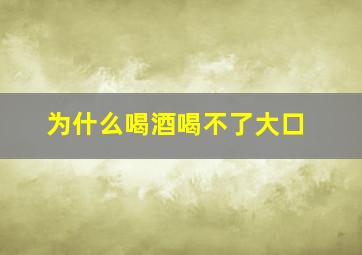 为什么喝酒喝不了大口